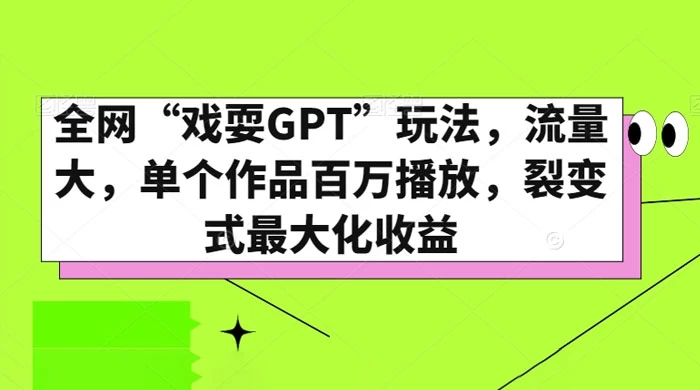 全网“戏耍GPT”玩法，流量大，单个作品百万播放，裂变式最大化收益